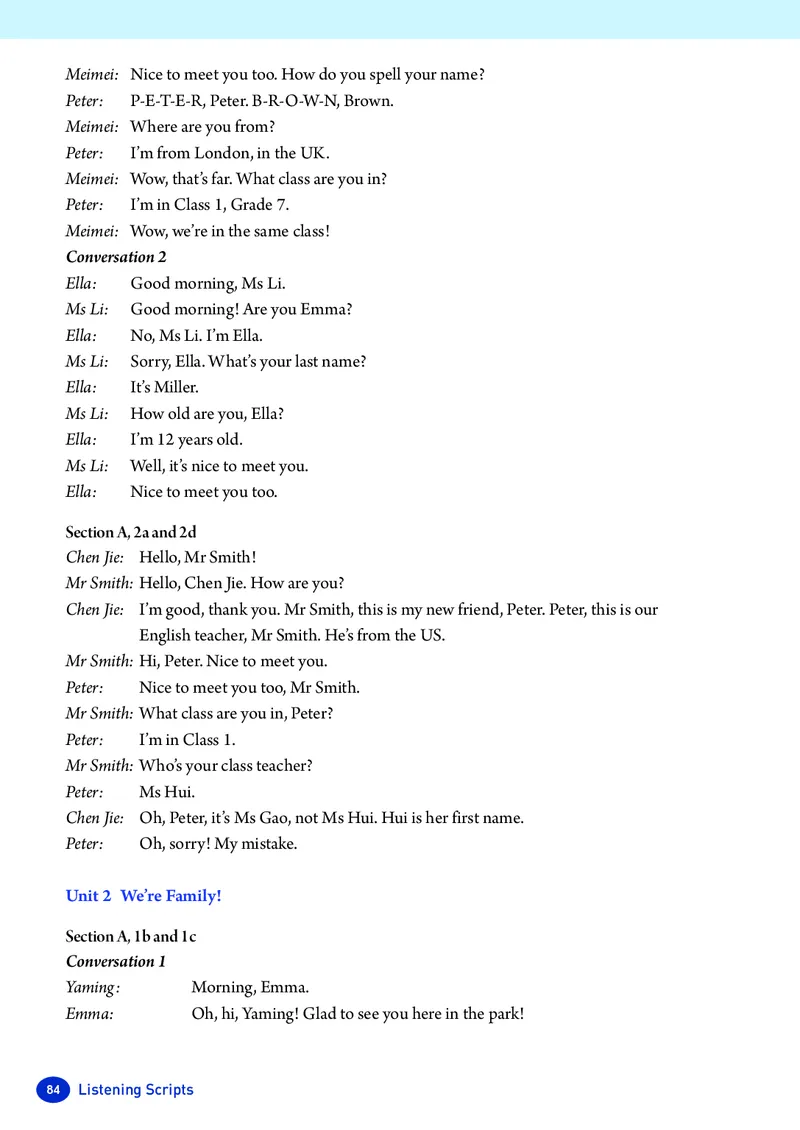 Meimei: Nice to meet you too. How do you spell your name?
Peter: P-E-T-E-R, Peter. B-R-O-W-N, Brown.
Meimei: Where are you from?
Peter: I'm from London, in the UK.
Meimei: Wow, that's far. What class are you in?
Peter: I'm in Class 1, Grade 7.
Meimei: Wow, we're in the same class!

Conversation 2
Ella: Good morning, Ms Li.
Ms Li: Good morning! Are you Emma?
Ella: No, Ms Li. I'm Ella.
Ms Li: Sorry, Ella. What's your last name?
Ella: It's Miller.
Ms Li: How old are you, Ella?
Ella: I'm 12 years old.
Ms Li: Well, it's nice to meet you.
Ella: Nice to meet you too.

Section A, 2a and 2d
Chen Jie: Hello, Mr Smith!
Mr Smith: Hello, Chen Jie. How are you?
Chen Jie: I'm good, thank you. Mr Smith, this is my new friend, Peter. Peter, this is our English teacher, Mr Smith. He's from the US.
Mr Smith: Hi, Peter. Nice to meet you.
Peter: Nice to meet you too, Mr Smith.
Mr Smith: What class are you in, Peter?
Peter: I'm in Class 1.
Mr Smith: Who's your class teacher?
Peter: Ms Hui.
Chen Jie: Oh, Peter, it's Ms Gao, not Ms Hui. Hui is her first name.
Peter: Oh, sorry! My mistake.

Unit 2 We're Family!

Section A, 1b and 1c
Conversation 1
Yaming: Morning, Emma.
Emma: Oh, hi, Yaming! Glad to see you here in the park!

84 Listening Scripts